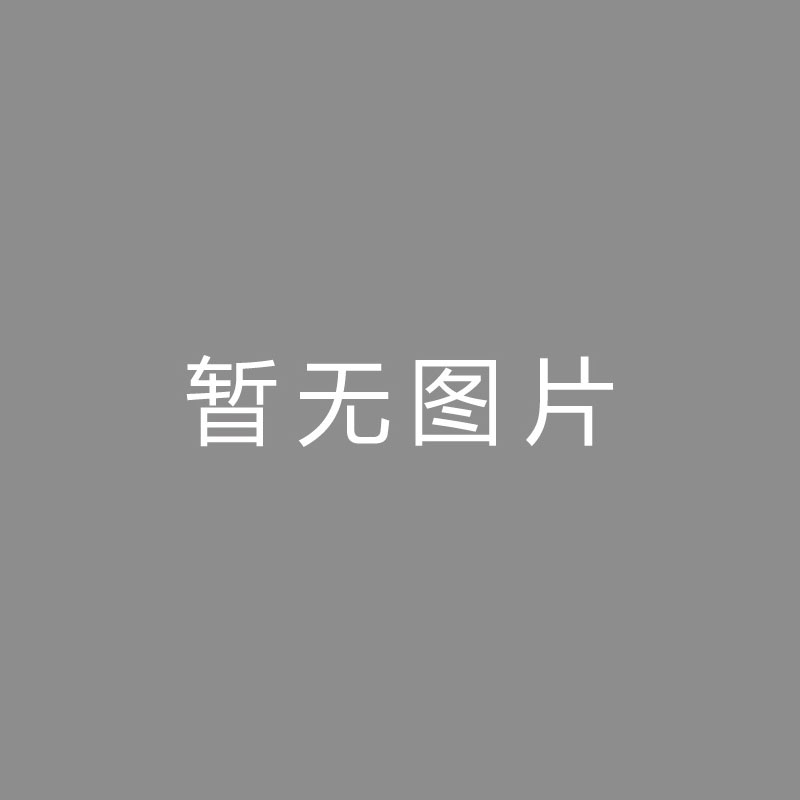 暂无图片